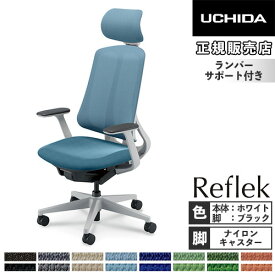 UCHIDA

正規販売店

ランバー
サポート付き

Reflek

色
本体：ホワイト
脚　：ブラック

脚
ナイロン
キャスター